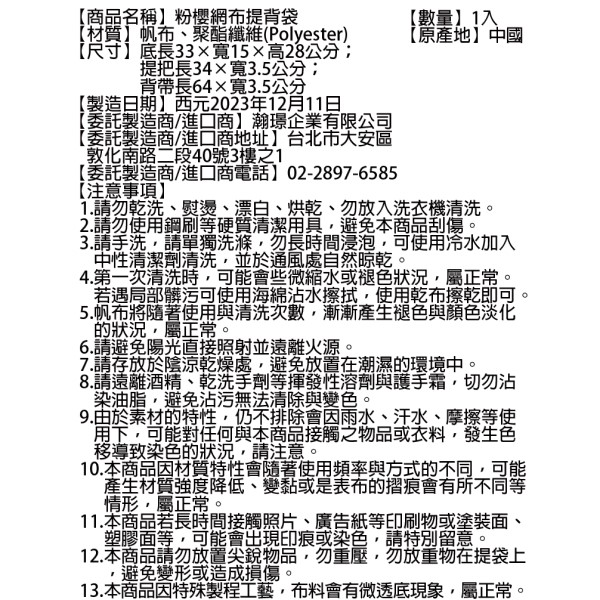 【商品名稱】粉櫻網布提背袋　　　　　【數量】1入
【材質】帆布、聚酯纖維(Polyester)　　【原產地】中國
【尺寸】底長33×寬15×高28公分；
提把長34×寬3.5公分；
背帶長64×寬3.5公分
【製造日期】西元2023年12月11日
【委託製造商/進口商】瀚璟企業有限公司
【委託製造商/進口商地址】台北市大安區敦化南路二段40號3樓之1
【委託製造商/進口商電話】02-2897-6585
【注意事項】
1.請勿乾洗、熨燙、漂白、烘乾、勿放入洗衣機清洗。
2.請勿使用鋼刷等硬質清潔用具，避免本商品刮傷。
3.請手洗，請單獨洗滌，勿長時間浸泡，可使用冷水加入中性清潔劑清洗，並於通風處自然晾乾。
4.第一次清洗時，可能會些微縮水或褪色狀況，屬正常。若遇局部髒污可使用海綿沾水擦拭，使用乾布擦乾即可。
5.帆布將隨著使用與清洗次數，漸漸產生褪色與顏色淡化的狀況，屬正常。
6.請避免陽光直接照射並遠離火源。
7.請存放於陰涼乾燥處，避免放置在潮濕的環境中。
8.請遠離酒精、乾洗手劑等揮發性溶劑與護手霜，切勿沾染油脂，避免沾污無法清除與變色。
9.由於素材的特性，仍不排除會因雨水、汗水、摩擦等使用下，可能對任何與本商品接觸之物品或衣料，發生色移導致染色的狀況，請注意。
10.本商品因材質特性會隨著使用頻率與方式的不同，可能產生材質強度降低、變黏或是表布的摺痕會有所不同等情形，屬正常。
11.本商品若長時間接觸照片、廣告紙等印刷物或塗裝面、塑膠面等，可能會出現印痕或染色，請特別留意。
12.本商品請勿放置尖銳物品，勿重壓，勿放重物在提袋上，避免變形或造成損傷。
13.本商品因特殊製程工藝，布料會有微透底現象，屬正常。